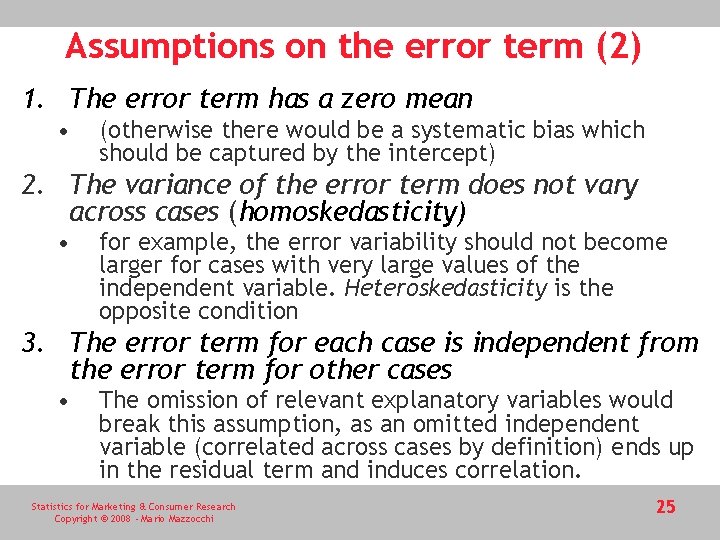 Assumptions on the error term (2)

1. The error term has a zero mean
• (otherwise there would be a systematic bias which should be captured by the intercept)

2. The variance of the error term does not vary across cases (homoskedasticity)
• for example, the error variability should not become larger for cases with very large values of the independent variable. Heteroskedasticity is the opposite condition

3. The error term for each case is independent from the error term for other cases
• The omission of relevant explanatory variables would break this assumption, as an omitted independent variable (correlated across cases by definition) ends up in the residual term and induces correlation.

Statistics for Marketing & Consumer Research
Copyright © 2008 - Mario Mazzocchi

25